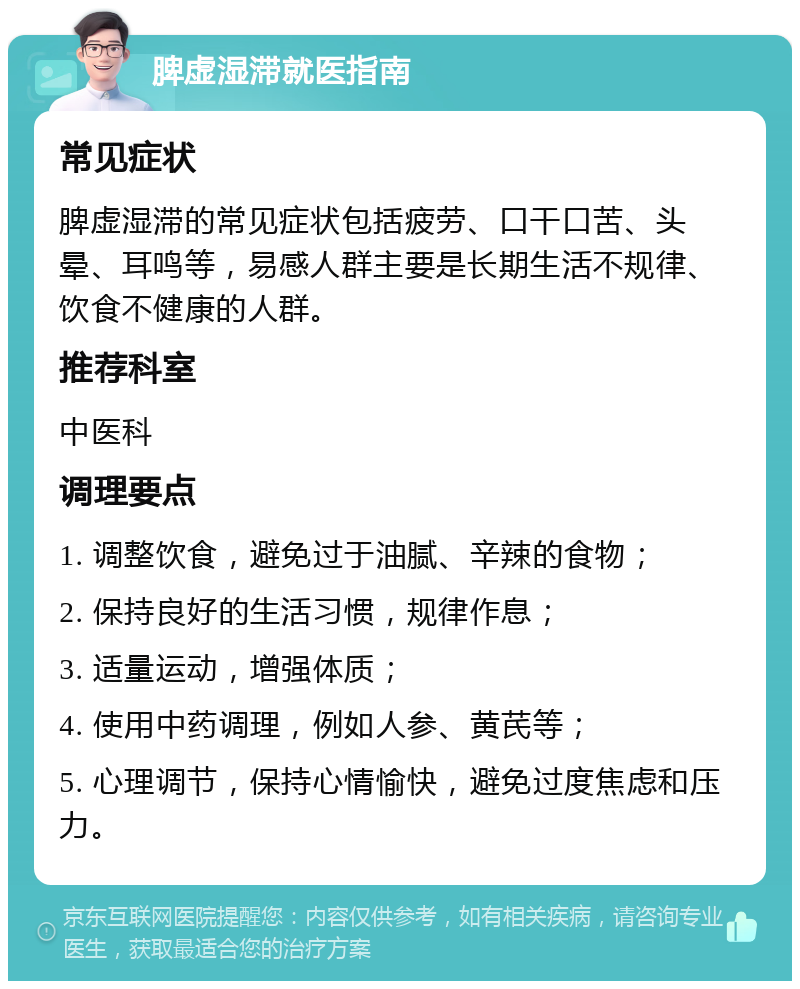 脾虚湿滞就医指南

常见症状

脾虚湿滞的常见症状包括疲劳、口干口苦、头晕、耳鸣等，易感人群主要是长期生活不规律、饮食不健康的人群。

推荐科室

中医科

调理要点

1. 调整饮食，避免过于油腻、辛辣的食物；

2. 保持良好的生活习惯，规律作息；

3. 适量运动，增强体质；

4. 使用中药调理，例如人参、黄芪等；

5. 心理调节，保持心情愉快，避免过度焦虑和压力。

京东互联网医院提醒您：内容仅供参考，如有相关疾病，请咨询专业医生，获取最适合您的治疗方案